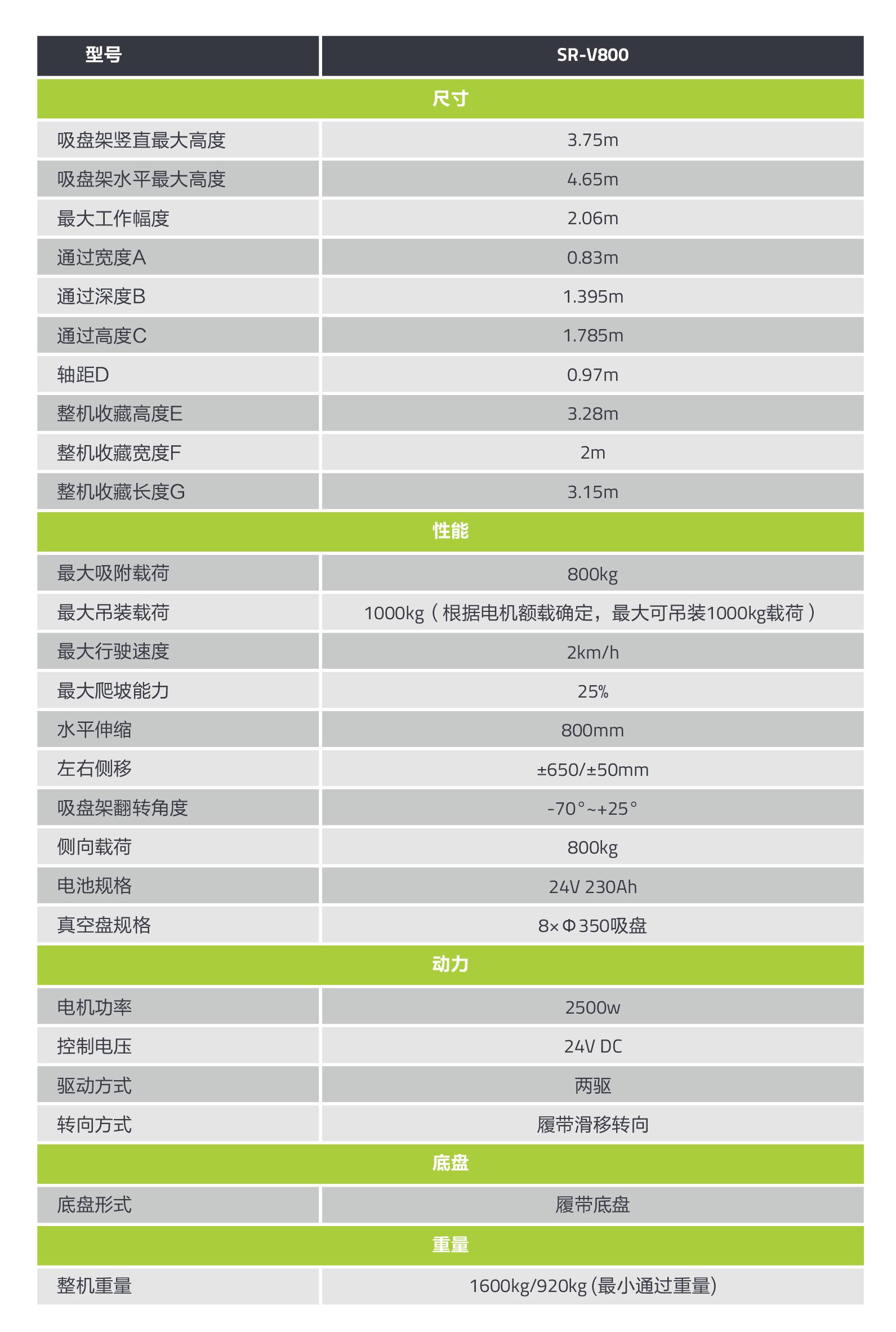 | 型号 | SR-V800 |
|---|---|
| 尺寸 | |
| 吸盘架竖直最大高度 | 3.75m |
| 吸盘架水平最大高度 | 4.65m |
| 最大工作幅度 | 2.06m |
| 通过宽度A | 0.83m |
| 通过深度B | 1.395m |
| 通过高度C | 1.785m |
| 轴距D | 0.97m |
| 整机收藏高度E | 3.28m |
| 整机收藏宽度F | 2m |
| 整机收藏长度G | 3.15m |
| 性能 | |
| 最大吸附载荷 | 800kg |
| 最大吊装载荷 | 1000kg（根据电机额载确定，最大可吊装1000kg载荷） |
| 最大行驶速度 | 2km/h |
| 最大爬坡能力 | 25% |
| 水平伸缩 | 800mm |
| 左右侧移 | ±650/±50mm |
| 吸盘架翻转角度 | -70°~+25° |
| 侧向载荷 | 800kg |
| 电池规格 | 24V 230Ah |
| 真空盘规格 | 8×Φ350吸盘 |
| 动力 | |
| 电机功率 | 2500w |
| 控制电压 | 24V DC |
| 驱动方式 | 两驱 |
| 转向方式 | 履带滑移转向 |
| 底盘 | |
| 底盘形式 | 履带底盘 |
| 重量 | |
| 整机重量 | 1600kg/920kg (最小通过重量) |